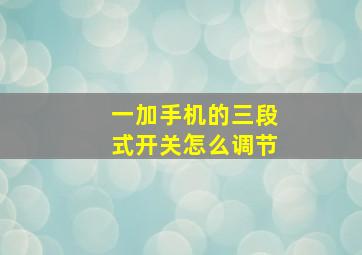 一加手机的三段式开关怎么调节